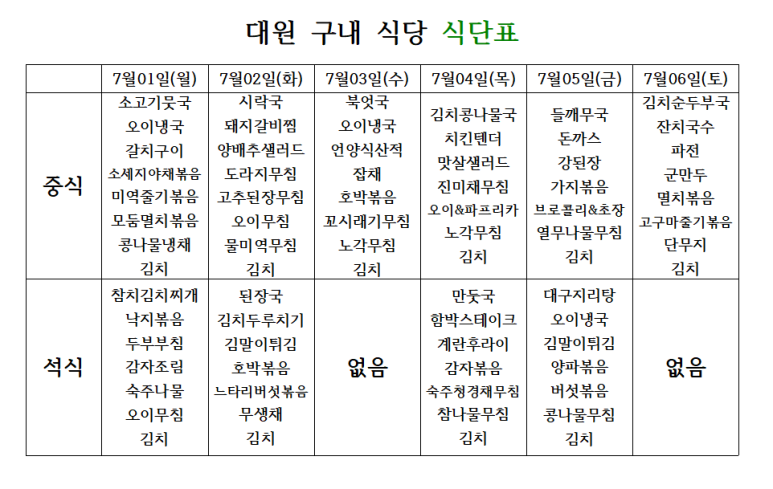 대원 구내 식당 식단표

| | 7월01일(월) | 7월02일(화) | 7월03일(수) | 7월04일(목) | 7월05일(금) | 7월06일(토) |
|---|---|---|---|---|---|---|
| 중식 | 소고기뭇국 오이냉국 갈치구이 소세지야채볶음 미역줄기볶음 모둠멸치볶음 콩나물냉채 김치 | 시락국 돼지갈비찜 양배추샐러드 도라지무침 고추된장무침 오이무침 물미역무침 김치 | 북엇국 오이냉국 언양식산적 잡채 호박볶음 꼬시래기무침 노각무침 김치 | 김치콩나물국 치킨텐더 맛살샐러드 진미채무침 오이&파프리카 노각무침 김치 | 들깨무국 돈까스 강된장 가지볶음 브로콜리&초장 열무나물무침 김치 | 김치순두부국 잔치국수 파전 군만두 멸치볶음 고구마줄기볶음 단무지 김치 |
| 석식 | 참치김치찌개 낙지볶음 두부부침 감자조림 숙주나물 오이무침 김치 | 된장국 김치두루치기 김말이튀김 호박볶음 느타리버섯볶음 무생채 김치 | 없음 | 만둣국 함박스테이크 계란후라이 감자볶음 숙주청경채무침 참나물무침 김치 | 대구지리탕 오이냉국 김말이튀김 양파볶음 버섯볶음 콩나물무침 김치 | 없음 |